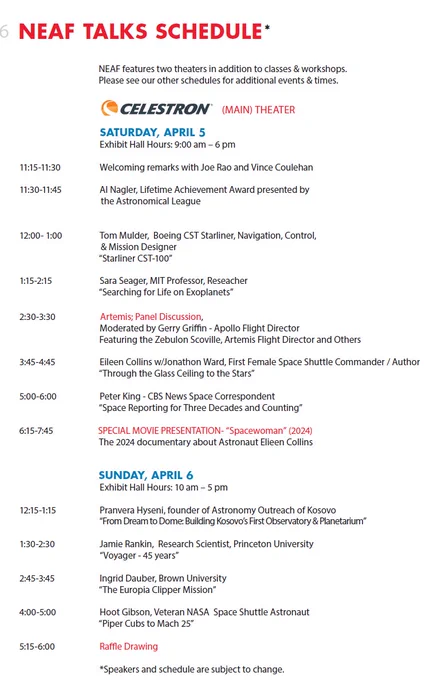 6 NEAF TALKS SCHEDULE*

NEAF features two theaters in addition to classes & workshops. Please see our other schedules for additional events & times.

CELESTRON (MAIN) THEATER

SATURDAY, APRIL 5
Exhibit Hall Hours: 9:00 am – 6 pm

11:15-11:30 Welcoming remarks with Joe Rao and Vince Coulehan

11:30-11:45 Al Nagler, Lifetime Achievement Award presented by the Astronomical League

12:00- 1:00 Tom Mulder, Boeing CST Starliner, Navigation, Control, & Mission Designer
"Starliner CST-100"

1:15-2:15 Sara Seager, MIT Professor, Reseacher
"Searching for Life on Exoplanets"

2:30-3:30 Artemis; Panel Discussion,
Moderated by Gerry Griffin - Apollo Flight Director
Featuring the Zebulon Scoville, Artemis Flight Director and Others

3:45-4:45 Eileen Collins w/Jonathon Ward, First Female Space Shuttle Commander / Author
"Through the Glass Ceiling to the Stars"

5:00-6:00 Peter King - CBS News Space Correspondent
"Space Reporting for Three Decades and Counting"

6:15-7:45 SPECIAL MOVIE PRESENTATION- "Spacewoman" (2024)
The 2024 documentary about Astronaut Elieen Collins

SUNDAY, APRIL 6
Exhibit Hall Hours: 10 am – 5 pm

12:15-1:15 Pranvera Hyseni, founder of Astronomy Outreach of Kosovo
"From Dream to Dome: Building Kosovo's First Observatory & Planetarium"

1:30-2:30 Jamie Rankin, Research Scientist, Princeton University
"Voyager - 45 years"

2:45-3:45 Ingrid Dauber, Brown University
"The Europia Clipper Mission"

4:00-5:00 Hoot Gibson, Veteran NASA Space Shuttle Astronaut
"Piper Cubs to Mach 25"

5:15-6:00 Raffle Drawing

*Speakers and schedule are subject to change.